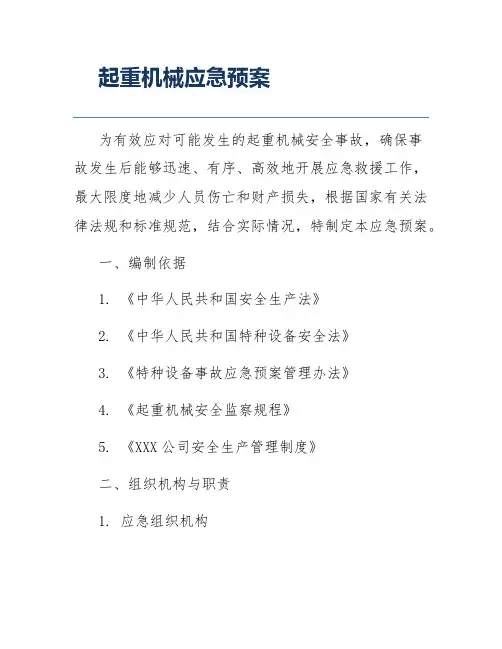 起重机械应急预案

为有效应对可能发生的起重机械安全事故，确保事故发生后能够迅速、有序、高效地开展应急救援工作，最大限度地减少人员伤亡和财产损失，根据国家有关法律法规和标准规范，结合实际情况，特制定本应急预案。

一、编制依据

1. 《中华人民共和国安全生产法》

2. 《中华人民共和国特种设备安全法》

3. 《特种设备事故应急预案管理办法》

4. 《起重机械安全监察规程》

5. 《XXX 公司安全生产管理制度》

二、组织机构与职责

1. 应急组织机构